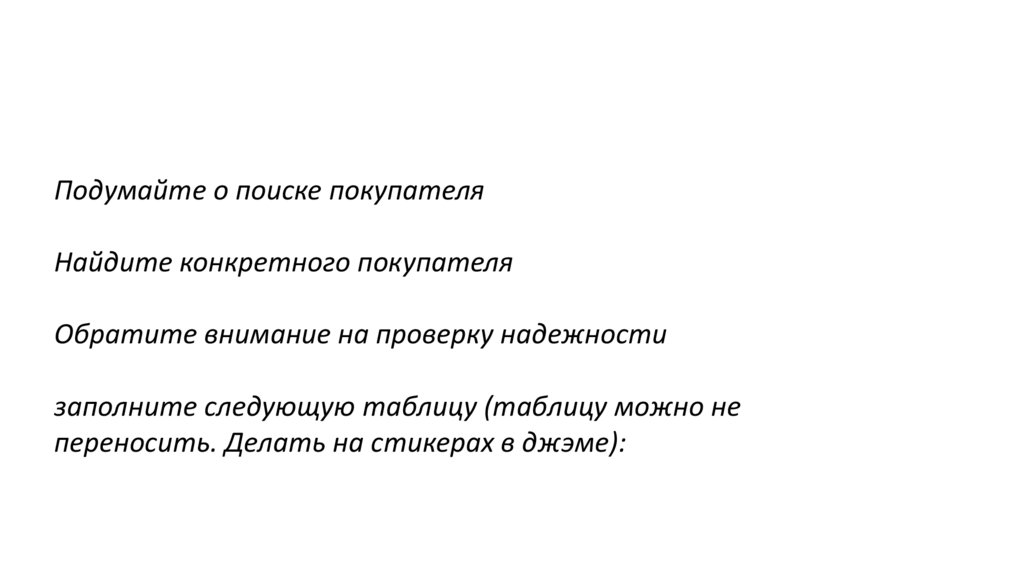 Подумайте о поиске покупателя

Найдите конкретного покупателя

Обратите внимание на проверку надежности

заполните следующую таблицу (таблицу можно не переносить. Делать на стикерах в джэме):